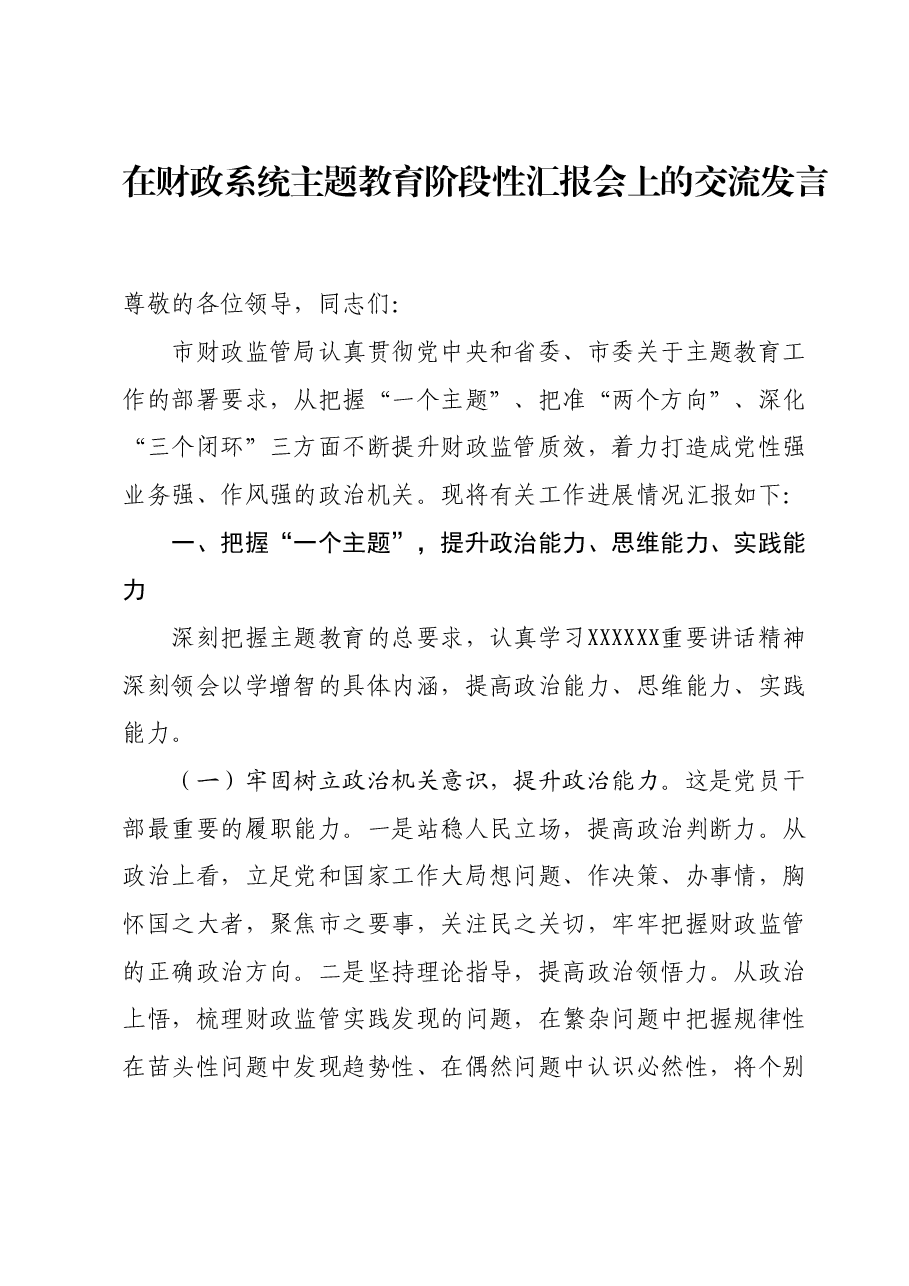 在财政系统主题教育阶段性汇报会上的交流发言

尊敬的各位领导，同志们:

市财政监管局认真贯彻党中央和省委、市委关于主题教育工作的部署要求，从把握“一个主题”、把准“两个方向”、深化“三个闭环”三方面不断提升财政监管质效，着力打造成党性强业务强、作风强的政治机关。现将有关工作进展情况汇报如下:

一、把握“一个主题”，提升政治能力、思维能力、实践能力

深刻把握主题教育的总要求，认真学习XXXXXX重要讲话精神深刻领会以学增智的具体内涵，提高政治能力、思维能力、实践能力。

（一）牢固树立政治机关意识，提升政治能力。这是党员干部最重要的履职能力。一是站稳人民立场，提高政治判断力。从政治上看，立足党和国家工作大局想问题、作决策、办事情，胸怀国之大者，聚焦市之要事，关注民之关切，牢牢把握财政监管的正确政治方向。二是坚持理论指导，提高政治领悟力。从政治上悟，梳理财政监管实践发现的问题，在繁杂问题中把握规律性在苗头性问题中发现趋势性、在偶然问题中认识必然性，将个别